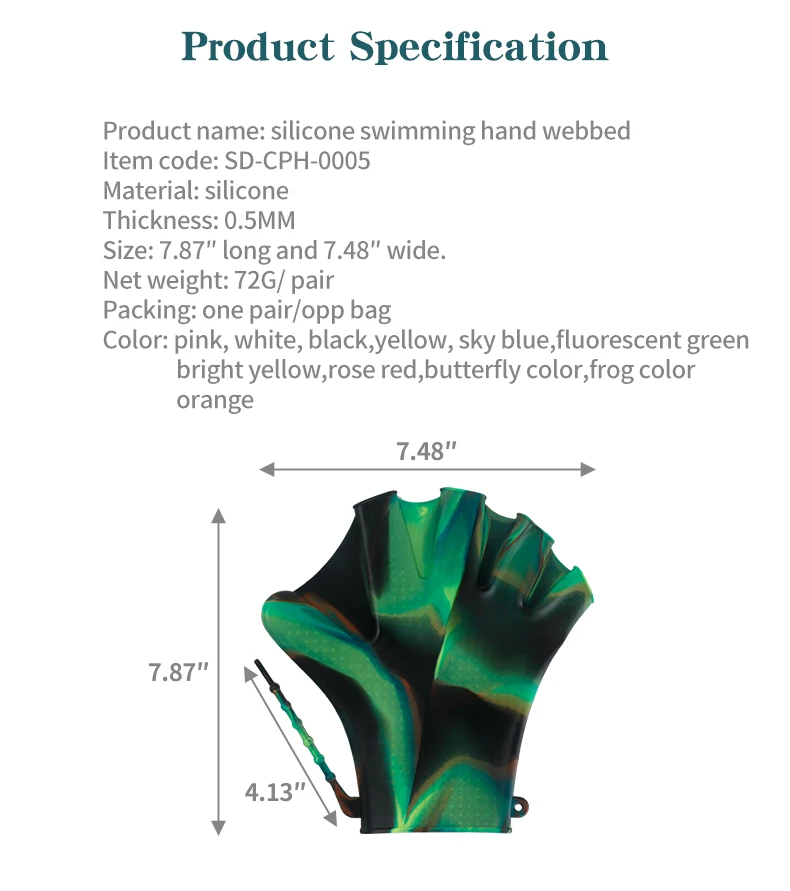 Product Specification

Product name: silicone swimming hand webbed
Item code: SD-CPH-0005
Material: silicone
Thickness: 0.5MM
Size: 7.87″ long and 7.48″ wide.
Net weight: 72G/ pair
Packing: one pair/opp bag
Color: pink, white, black,yellow, sky blue,fluorescent green bright yellow,rose red,butterfly color,frog color orange

7.48″

7.87″

4.13″